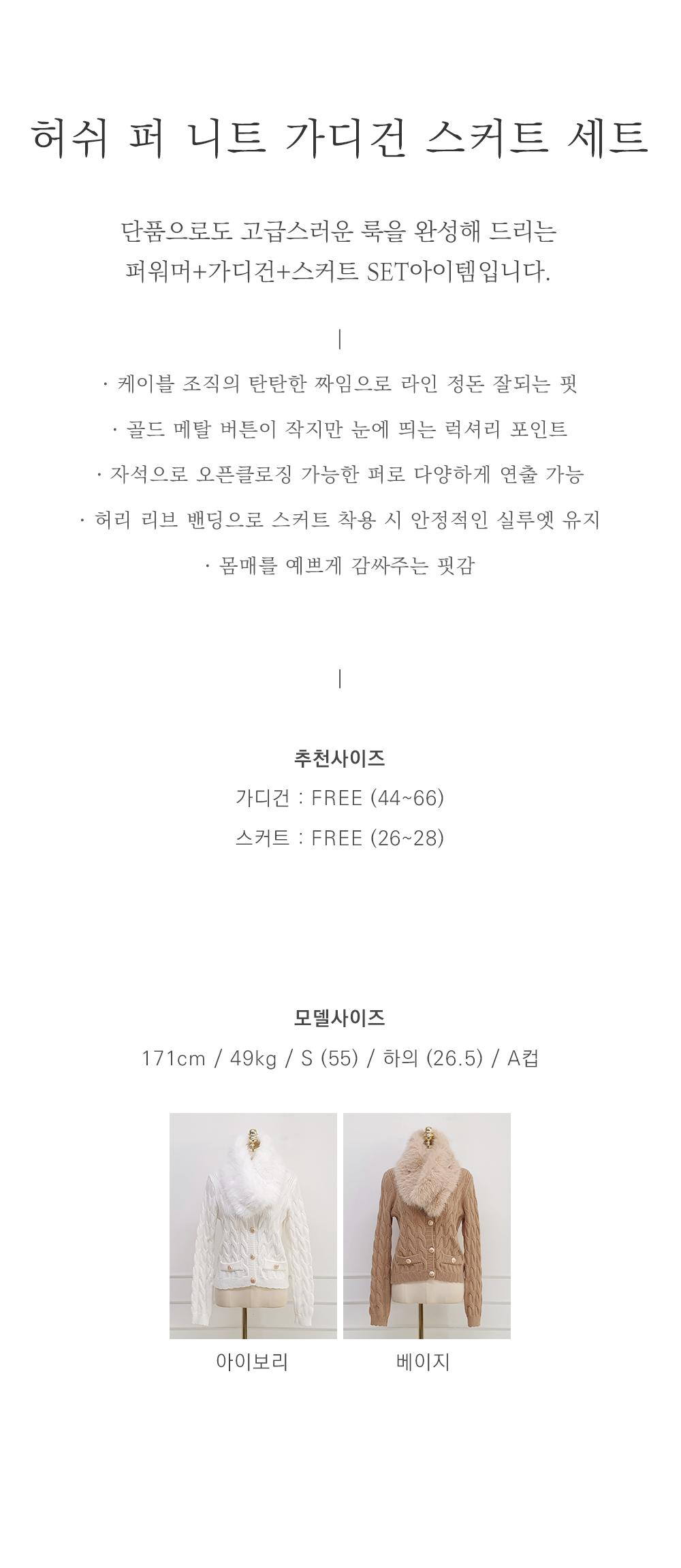 허쉬 퍼 니트 가디건 스커트 세트

단품으로도 고급스러운 룩을 완성해 드리는
퍼워머+가디건+스커트 SET아이템입니다.

|

· 케이블 조직의 탄탄한 짜임으로 라인 정돈 잘되는 핏

· 골드 메탈 버튼이 작지만 눈에 띄는 럭셔리 포인트

· 자석으로 오픈클로징 가능한 퍼로 다양하게 연출 가능

· 허리 리브 밴딩으로 스커트 착용 시 안정적인 실루엣 유지

· 몸매를 예쁘게 감싸주는 핏감

|

추천사이즈
가디건 : FREE (44~66)
스커트 : FREE (26~28)

모델사이즈
171cm / 49kg / S (55) / 하의 (26.5) / A컵

아이보리

베이지